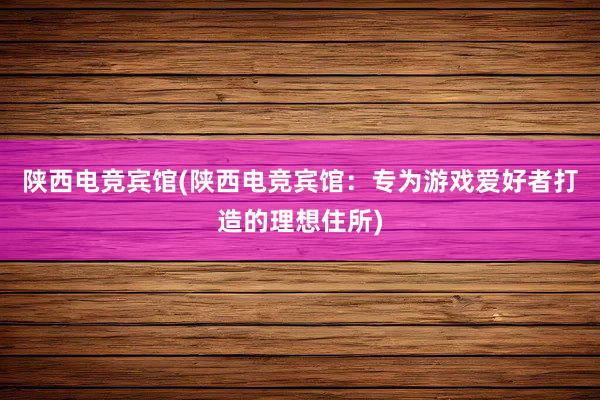 陕西电竞宾馆(陕西电竞宾馆：专为游戏爱好者打造的理想住所)